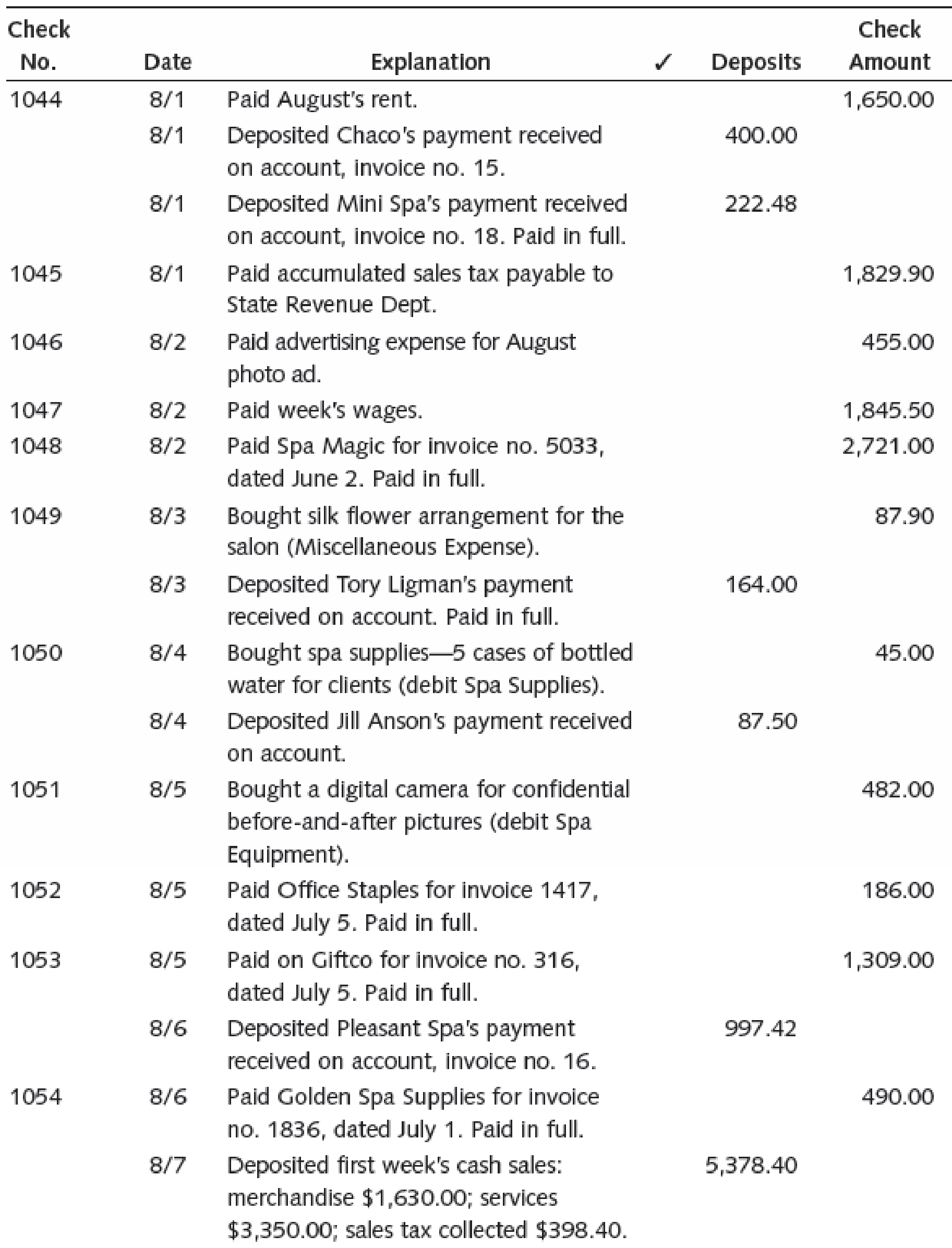 | Check No. | Date | Explanation | ✓ | Deposits | Check Amount |
|---|---|---|---|---|---|
| 1044 | 8/1 | Paid August's rent. | | | 1,650.00 |
| | 8/1 | Deposited Chaco's payment received on account, invoice no. 15. | | 400.00 | |
| | 8/1 | Deposited Mini Spa's payment received on account, invoice no. 18. Paid in full. | | 222.48 | |
| 1045 | 8/1 | Paid accumulated sales tax payable to State Revenue Dept. | | | 1,829.90 |
| 1046 | 8/2 | Paid advertising expense for August photo ad. | | | 455.00 |
| 1047 | 8/2 | Paid week's wages. | | | 1,845.50 |
| 1048 | 8/2 | Paid Spa Magic for invoice no. 5033, dated June 2. Paid in full. | | | 2,721.00 |
| 1049 | 8/3 | Bought silk flower arrangement for the salon (Miscellaneous Expense). | | | 87.90 |
| | 8/3 | Deposited Tory Ligman's payment received on account. Paid in full. | | 164.00 | |
| 1050 | 8/4 | Bought spa supplies—5 cases of bottled water for clients (debit Spa Supplies). | | | 45.00 |
| | 8/4 | Deposited Jill Anson's payment received on account. | | 87.50 | |
| 1051 | 8/5 | Bought a digital camera for confidential before-and-after pictures (debit Spa Equipment). | | | 482.00 |
| 1052 | 8/5 | Paid Office Staples for invoice 1417, dated July 5. Paid in full. | | | 186.00 |
| 1053 | 8/5 | Paid on Giftco for invoice no. 316, dated July 5. Paid in full. | | | 1,309.00 |
| | 8/6 | Deposited Pleasant Spa's payment received on account, invoice no. 16. | | 997.42 | |
| 1054 | 8/6 | Paid Golden Spa Supplies for invoice no. 1836, dated July 1. Paid in full. | | | 490.00 |
| | 8/7 | Deposited first week's cash sales: merchandise \$1,630.00; services \$3,350.00; sales tax collected \$398.40. | | 5,378.40 | |